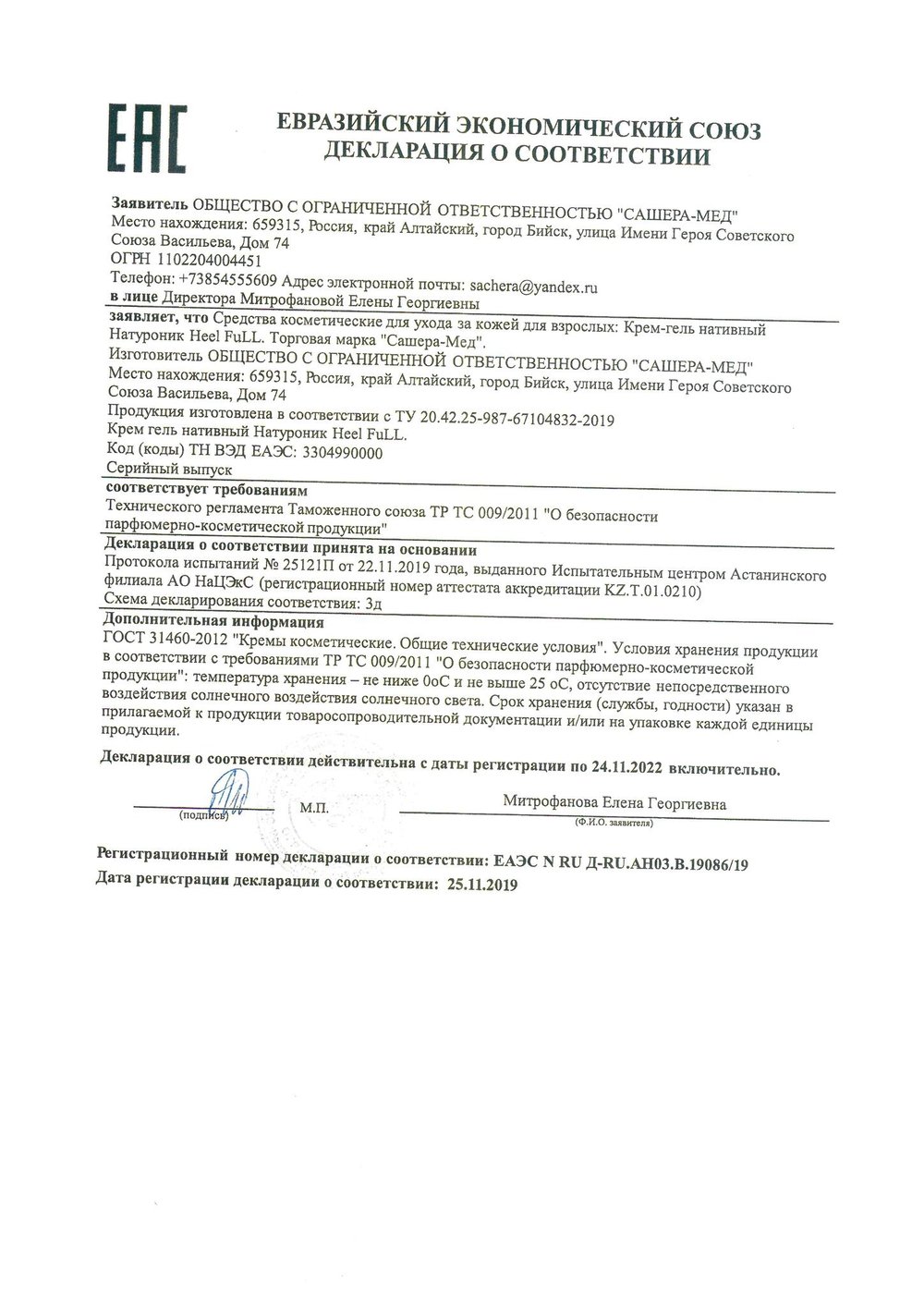 EAC

ЕВРАЗИЙСКИЙ ЭКОНОМИЧЕСКИЙ СОЮЗ
ДЕКЛАРАЦИЯ О СООТВЕТСТВИИ

Заявитель ОБЩЕСТВО С ОГРАНИЧЕННОЙ ОТВЕТСТВЕННОСТЬЮ "САШЕРА-МЕД"
Место нахождения: 659315, Россия, край Алтайский, город Бийск, улица Имени Героя Советского Союза Васильева, Дом 74
ОГРН 1102204004451
Телефон: +73854555609 Адрес электронной почты: sachera@yandex.ru
в лице Директора Митрофановой Елены Георгиевны

заявляет, что Средства косметические для ухода за кожей для взрослых: Крем-гель нативный Натуроник Heel FuLL. Торговая марка "Сашера-Мед".
Изготовитель ОБЩЕСТВО С ОГРАНИЧЕННОЙ ОТВЕТСТВЕННОСТЬЮ "САШЕРА-МЕД"
Место нахождения: 659315, Россия, край Алтайский, город Бийск, улица Имени Героя Советского Союза Васильева, Дом 74
Продукция изготовлена в соответствии с ТУ 20.42.25-987-67104832-2019
Крем гель нативный Натуроник Heel FuLL.
Код (коды) ТН ВЭД ЕАЭС: 3304990000
Серийный выпуск

соответствует требованиям
Технического регламента Таможенного союза ТР ТС 009/2011 "О безопасности парфюмерно-косметической продукции"

Декларация о соответствии принята на основании
Протокола испытаний № 25121П от 22.11.2019 года, выданного Испытательным центром Астанинского филиала АО НаЦЭкС (регистрационный номер аттестата аккредитации KZ.T.01.0210)
Схема декларирования соответствия: 3д

Дополнительная информация
ГОСТ 31460-2012 "Кремы косметические. Общие технические условия". Условия хранения продукции в соответствии с требованиями ТР ТС 009/2011 "О безопасности парфюмерно-косметической продукции": температура хранения – не ниже 0оС и не выше 25 оС, отсутствие непосредственного воздействия солнечного воздействия солнечного света. Срок хранения (службы, годности) указан в прилагаемой к продукции товаросопроводительной документации и/или на упаковке каждой единицы продукции.

Декларация о соответствии действительна с даты регистрации по 24.11.2022 включительно.

(подпись) М.П. Митрофанова Елена Георгиевна
(Ф.И.О. заявителя)

Регистрационный номер декларации о соответствии: ЕАЭС N RU Д-RU.АН03.В.19086/19
Дата регистрации декларации о соответствии: 25.11.2019